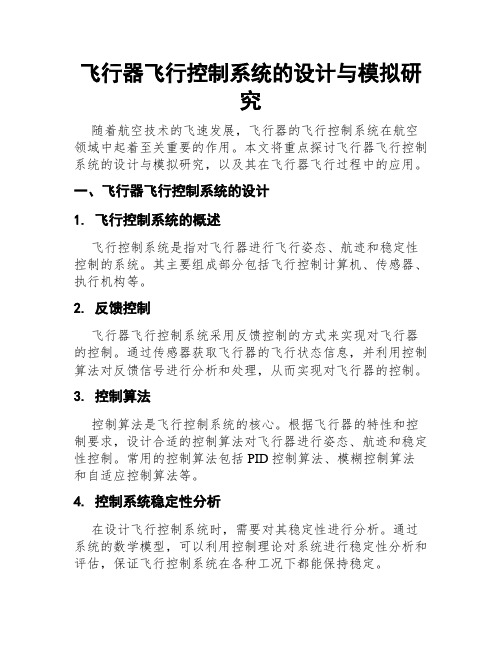 飞行器飞行控制系统的设计与模拟研究

随着航空技术的飞速发展，飞行器的飞行控制系统在航空领域中起着至关重要的作用。本文将重点探讨飞行器飞行控制系统的设计与模拟研究，以及其在飞行器飞行过程中的应用。

一、飞行器飞行控制系统的设计

1. 飞行控制系统的概述

飞行控制系统是指对飞行器进行飞行姿态、航迹和稳定性控制的系统。其主要组成部分包括飞行控制计算机、传感器、执行机构等。

2. 反馈控制

飞行器飞行控制系统采用反馈控制的方式来实现对飞行器的控制。通过传感器获取飞行器的飞行状态信息，并利用控制算法对反馈信号进行分析和处理，从而实现对飞行器的控制。

3. 控制算法

控制算法是飞行控制系统的核心。根据飞行器的特性和控制要求，设计合适的控制算法对飞行器进行姿态、航迹和稳定性控制。常用的控制算法包括 PID 控制算法、模糊控制算法和自适应控制算法等。

4. 控制系统稳定性分析

在设计飞行控制系统时，需要对其稳定性进行分析。通过系统的数学模型，可以利用控制理论对系统进行稳定性分析和评估，保证飞行控制系统在各种工况下都能保持稳定。